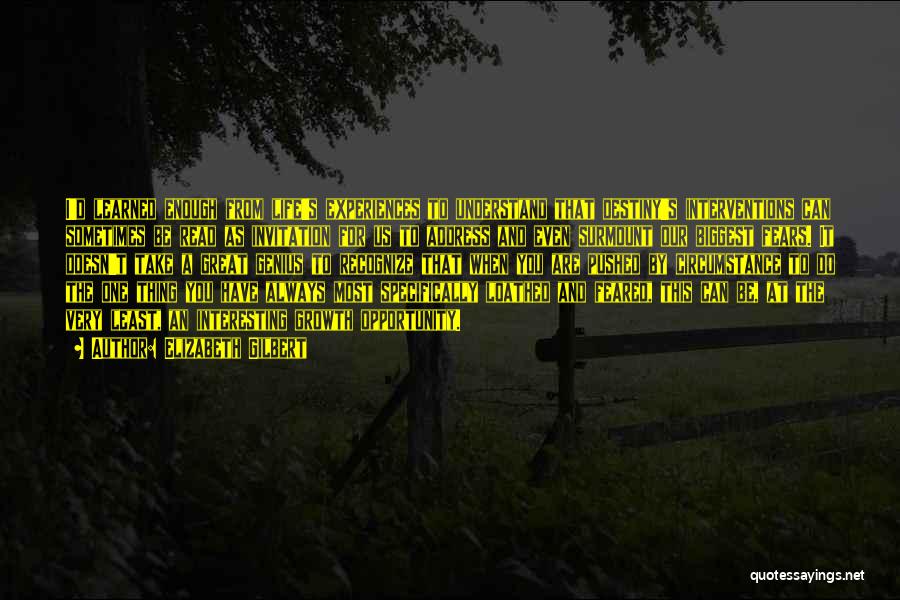 I'D LEARNED ENOUGH FROM LIFE'S EXPERIENCES TO UNDERSTAND THAT DESTINY'S INTERVENTIONS CAN SOMETIMES BE READ AS INVITATION FOR US TO ADDRESS AND EVEN SURMOUNT OUR BIGGEST FEARS. IT DOESN'T TAKE A GREAT GENIUS TO RECOGNIZE THAT WHEN YOU ARE PUSHED BY CIRCUMSTANCE TO DO THE ONE THING YOU HAVE ALWAYS MOST SPECIFICALLY LOATHED AND FEARED, THIS CAN BE, AT THE VERY LEAST, AN INTERESTING GROWTH OPPORTUNITY.

AUTHOR: ELIZABETH GILBERT

quotessayings.net